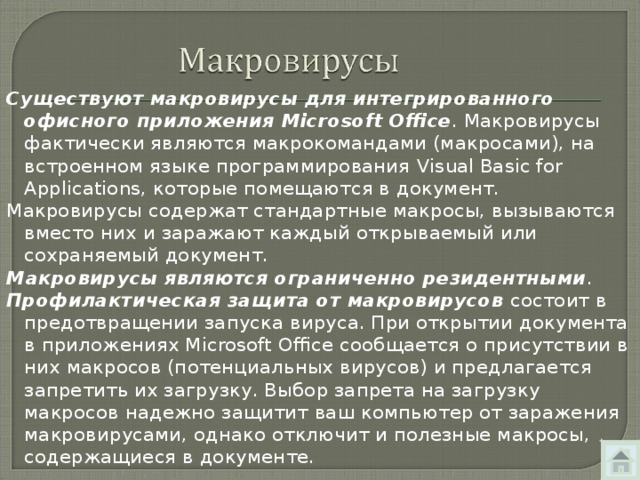 Макровирусы

Существуют макровирусы для интегрированного офисного приложения Microsoft Office. Макровирусы фактически являются макрокомандами (макросами), на встроенном языке программирования Visual Basic for Applications, которые помещаются в документ.

Макровирусы содержат стандартные макросы, вызываются вместо них и заражают каждый открываемый или сохраняемый документ.

Макровирусы являются ограниченно резидентными.

Профилактическая защита от макровирусов состоит в предотвращении запуска вируса. При открытии документа в приложениях Microsoft Office сообщается о присутствии в них макросов (потенциальных вирусов) и предлагается запретить их загрузку. Выбор запрета на загрузку макросов надежно защитит ваш компьютер от заражения макровирусами, однако отключит и полезные макросы, содержащиеся в документе.